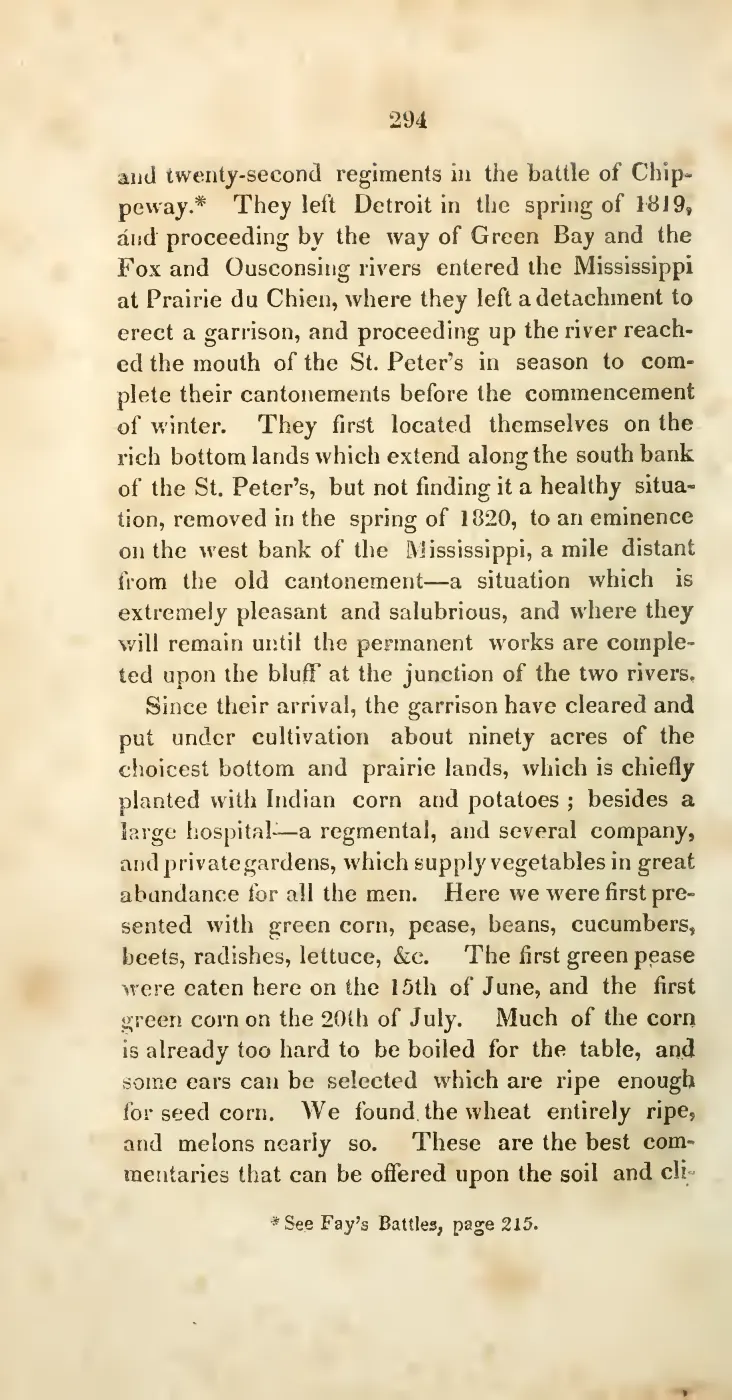 294

and twenty-second regiments in the battle of Chippeway.* They left Detroit in the spring of 1819, and proceeding by the way of Green Bay and the Fox and Ousconsing rivers entered the Mississippi at Prairie du Chien, where they left a detachment to erect a garrison, and proceeding up the river reached the mouth of the St. Peter's in season to complete their cantonements before the commencement of winter. They first located themselves on the rich bottom lands which extend along the south bank of the St. Peter's, but not finding it a healthy situation, removed in the spring of 1820, to an eminence on the west bank of the Mississippi, a mile distant from the old cantonement—a situation which is extremely pleasant and salubrious, and where they will remain until the permanent works are completed upon the bluff at the junction of the two rivers.

Since their arrival, the garrison have cleared and put under cultivation about ninety acres of the choicest bottom and prairie lands, which is chiefly planted with Indian corn and potatoes ; besides a large hospital—a regmental, and several company, and private gardens, which supply vegetables in great abundance for all the men. Here we were first presented with green corn, pease, beans, cucumbers, beets, radishes, lettuce, &c. The first green pease were eaten here on the 15th of June, and the first green corn on the 20th of July. Much of the corn is already too hard to be boiled for the table, and some ears can be selected which are ripe enough for seed corn. We found the wheat entirely ripe, and melons nearly so. These are the best commentaries that can be offered upon the soil and cli-

* See Fay's Battles, page 215.